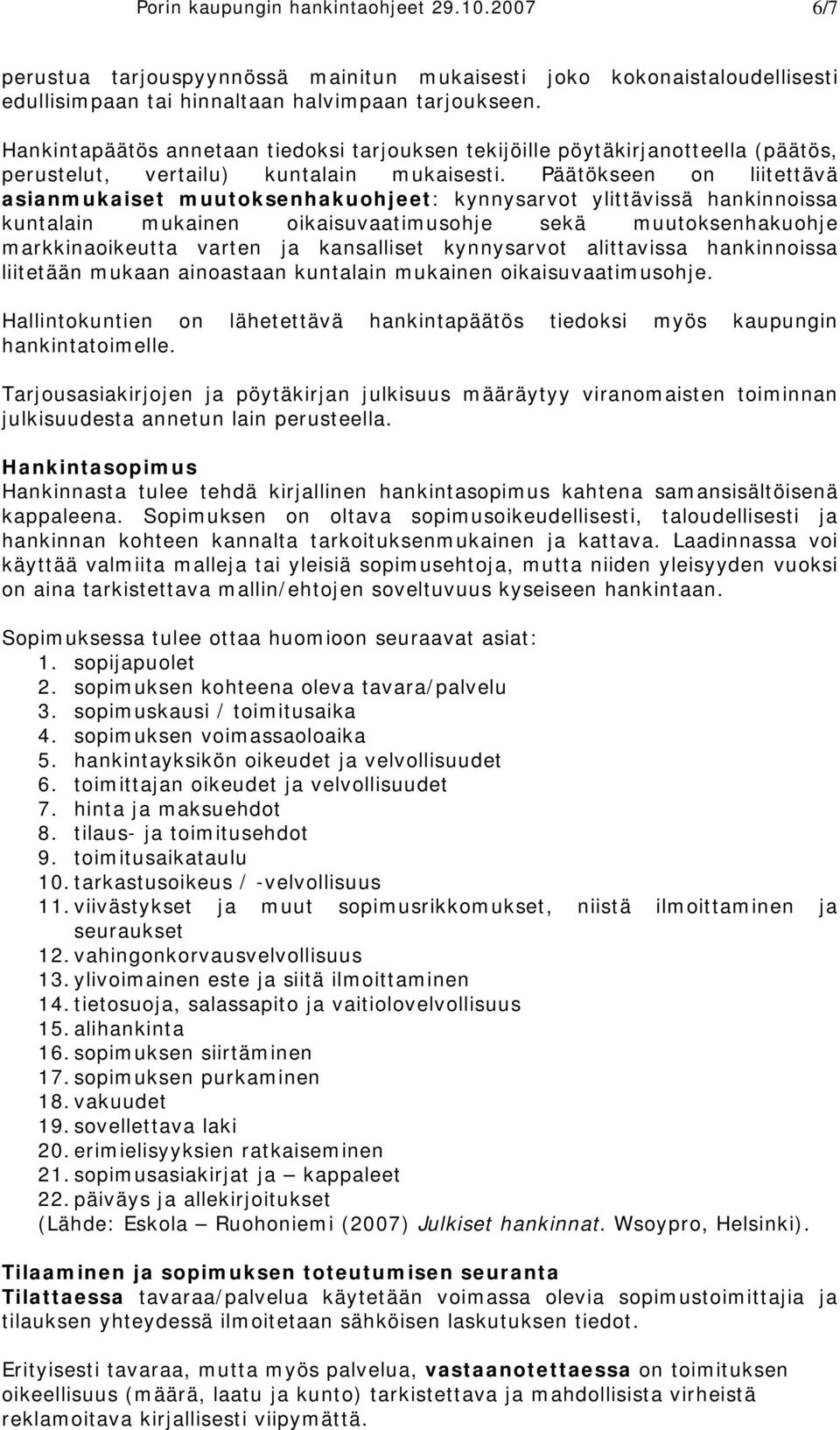 Porin kaupungin hankintaohjeet 29.10.2007 6/7

perustua tarjouspyynnössä mainitun mukaisesti joko kokonaistaloudellisesti edullisimpaan tai hinnaltaan halvimpaan tarjoukseen.

Hankintapäätös annetaan tiedoksi tarjouksen tekijöille pöytäkirjanotteella (päätös, perustelut, vertailu) kuntalain mukaisesti. Päätökseen on liitettävä asianmukaiset muutoksenhakuohjeet: kynnysarvot ylittävissä hankinnoissa kuntalain mukainen oikaisuvaatimusohje sekä muutoksenhakuohje markkinaoikeutta varten ja kansalliset kynnysarvot alittavissa hankinnoissa liitetään mukaan ainoastaan kuntalain mukainen oikaisuvaatimusohje.

Hallintokuntien on lähetettävä hankintapäätös tiedoksi myös kaupungin hankintatoimelle.

Tarjousasiakirjojen ja pöytäkirjan julkisuus määräytyy viranomaisten toiminnan julkisuudesta annetun lain perusteella.

Hankintasopimus
Hankinnasta tulee tehdä kirjallinen hankintasopimus kahtena samansisältöisenä kappaleena. Sopimuksen on oltava sopimusoikeudellisesti, taloudellisesti ja hankinnan kohteen kannalta tarkoituksenmukainen ja kattava. Laadinnassa voi käyttää valmiita malleja tai yleisiä sopimusehtoja, mutta niiden yleisyyden vuoksi on aina tarkistettava mallin/ehtojen soveltuvuus kyseiseen hankintaan.

Sopimuksessa tulee ottaa huomioon seuraavat asiat:
1. sopijapuolet
2. sopimuksen kohteena oleva tavara/palvelu
3. sopimuskausi / toimitusaika
4. sopimuksen voimassaoloaika
5. hankintayksikön oikeudet ja velvollisuudet
6. toimittajan oikeudet ja velvollisuudet
7. hinta ja maksuehdot
8. tilaus- ja toimitusehdot
9. toimitusaikataulu
10. tarkastusoikeus / -velvollisuus
11. viivästykset ja muut sopimusrikkomukset, niistä ilmoittaminen ja seuraukset
12. vahingonkorvausvelvollisuus
13. ylivoimainen este ja siitä ilmoittaminen
14. tietosuoja, salassapito ja vaitiolovelvollisuus
15. alihankinta
16. sopimuksen siirtäminen
17. sopimuksen purkaminen
18. vakuudet
19. sovellettava laki
20. erimielisyyksien ratkaiseminen
21. sopimusasiakirjat ja – kappaleet
22. päiväys ja allekirjoitukset
(Lähde: Eskola – Ruohoniemi (2007) Julkiset hankinnat. Wsoypro, Helsinki).

Tilaaminen ja sopimuksen toteutumisen seuranta
Tilattaessa tavaraa/palvelua käytetään voimassa olevia sopimustoimittajia ja tilauksen yhteydessä ilmoitetaan sähköisen laskutuksen tiedot.

Erityisesti tavaraa, mutta myös palvelua, vastaanotettaessa on toimituksen oikeellisuus (määrä, laatu ja kunto) tarkistettava ja mahdollisista virheistä reklamoitava kirjallisesti viipymättä.